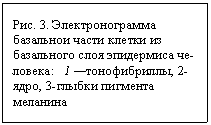 Рис. 3. Электронограмма базальнои части клетки из базального слоя эпидермиса человека: 1 —тонофибриллы, 2-ядро, 3-глыбки пигмента меланина